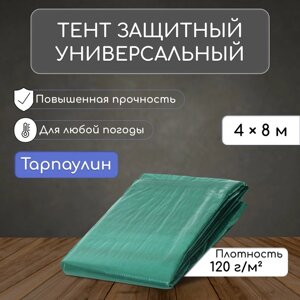 ТЕНТ ЗАЩИТНЫЙ УНИВЕРСАЛЬНЫЙ

Повышенная прочность

Для любой погоды

4 × 8 м

Тарпаулин

Плотность
120 г/м²